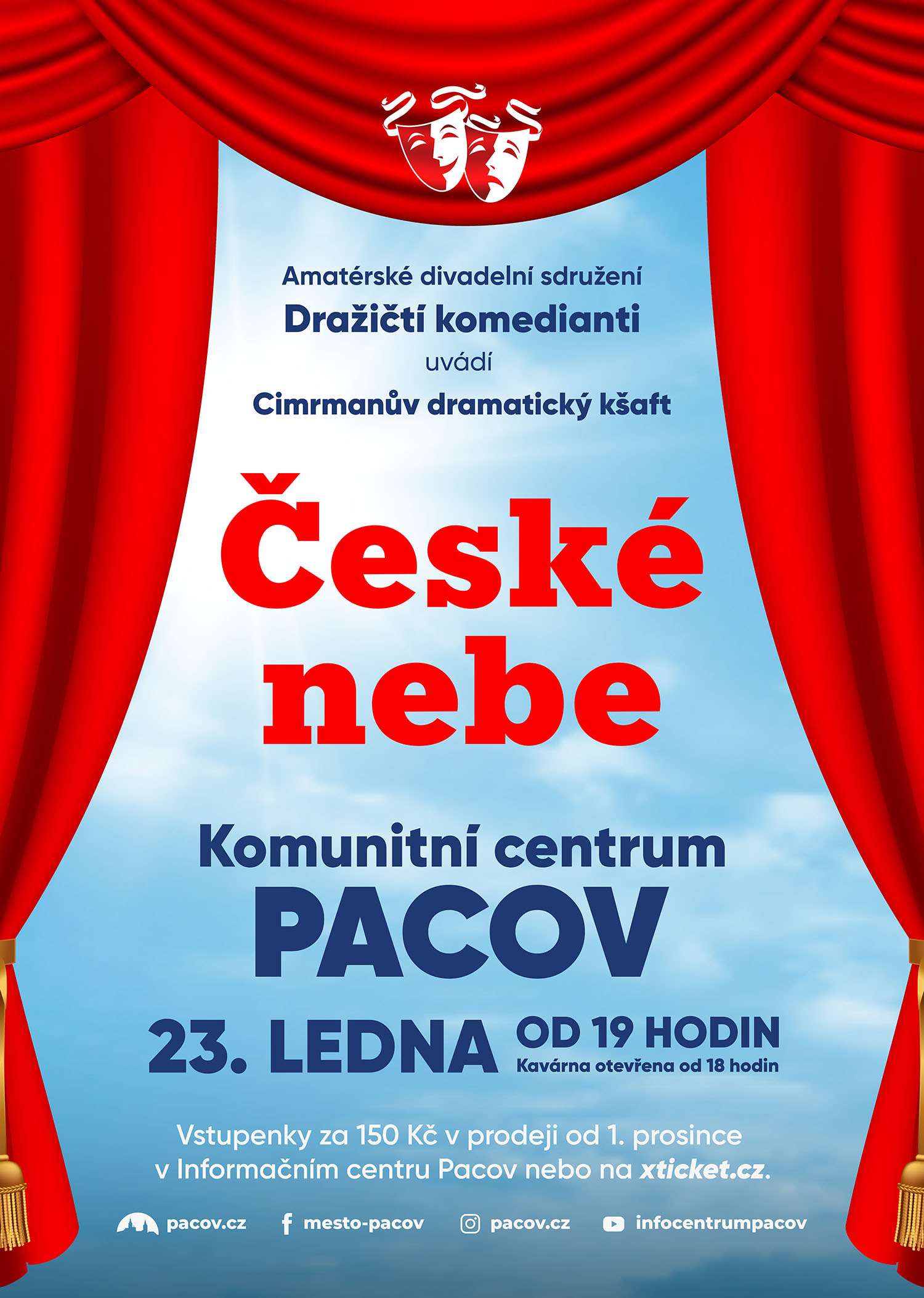 Amatérské divadelní sdružení
Dražičtí komedianti
uvádí
Cimrmanův dramatický kšaft

České nebe

Komunitní centrum
PACOV

23. LEDNA OD 19 HODIN
Kavárna otevřena od 18 hodin

Vstupenky za 150 Kč v prodeji od 1. prosince v Informačním centru Pacov nebo na xticket.cz.

pacov.cz mesto-pacov pacov.cz infocentrumpacov